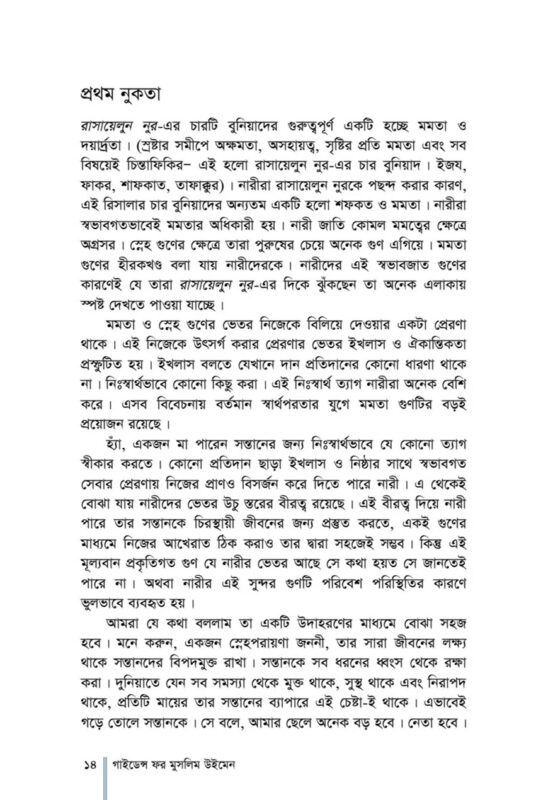 প্রথম নুকতা

রাসায়েলুন নুর-এর চারটি বুনিয়াদের গুরুত্বপূর্ণ একটি হচ্ছে মমতা ও দয়ার্দ্রতা। (স্রষ্টার সমীপে অক্ষমতা, অসহায়ত্ব, সৃষ্টির প্রতি মমতা এবং সব বিষয়েই চিন্তাফিকির– এই হলো রাসায়েলুন নুর-এর চার বুনিয়াদ। ইজয, ফাকর, শাফকাত, তাফাক্কুর)। নারীরা রাসায়েলুন নুরকে পছন্দ করার কারণ, এই রিসালার চার বুনিয়াদের অন্যতম একটি হলো শফকত ও মমতা। নারীরা স্বভাবগতভাবেই মমতার অধিকারী হয়। নারী জাতি কোমল মমত্বের ক্ষেত্রে অগ্রসর। স্নেহ গুণের ক্ষেত্রে তারা পুরুষের চেয়ে অনেক গুণ এগিয়ে। মমতা গুণের হীরকখণ্ড বলা যায় নারীদেরকে। নারীদের এই স্বভাবজাত গুণের কারণেই যে তারা রাসায়েলুন নুর-এর দিকে ঝুঁকছেন তা অনেক এলাকায় স্পষ্ট দেখতে পাওয়া যাচ্ছে।

মমতা ও স্নেহ গুণের ভেতর নিজেকে বিলিয়ে দেওয়ার একটা প্রেরণা থাকে। এই নিজেকে উৎসর্গ করার প্রেরণার ভেতর ইখলাস ও ঐকান্তিকতা প্রস্ফুটিত হয়। ইখলাস বলতে যেখানে দান প্রতিদানের কোনো ধারণা থাকে না। নিঃস্বার্থভাবে কোনো কিছু করা। এই নিঃস্বার্থ ত্যাগ নারীরা অনেক বেশি করে। এসব বিবেচনায় বর্তমান স্বার্থপরতার যুগে মমতা গুণটির বড়ই প্রয়োজন রয়েছে।

হ্যাঁ, একজন মা পারেন সন্তানের জন্য নিঃস্বার্থভাবে যে কোনো ত্যাগ স্বীকার করতে। কোনো প্রতিদান ছাড়া ইখলাস ও নিষ্ঠার সাথে স্বভাবগত সেবার প্রেরণায় নিজের প্রাণও বিসর্জন করে দিতে পারে নারী। এ থেকেই বোঝা যায় নারীদের ভেতর উচু স্তরের বীরত্ব রয়েছে। এই বীরত্ব দিয়ে নারী পারে তার সন্তানকে চিরস্থায়ী জীবনের জন্য প্রস্তুত করতে, একই গুণের মাধ্যমে নিজের আখেরাত ঠিক করাও তার দ্বারা সহজেই সম্ভব। কিন্তু এই মূল্যবান প্রকৃতিগত গুণ যে নারীর ভেতর আছে সে কথা হয়ত সে জানতেই পারে না। অথবা নারীর এই সুন্দর গুণটি পরিবেশ পরিস্থিতির কারণে ভুলভাবে ব্যবহৃত হয়।

আমরা যে কথা বললাম তা একটি উদাহরণের মাধ্যমে বোঝা সহজ হবে। মনে করুন, একজন স্নেহপরায়ণা জননী, তার সারা জীবনের লক্ষ্য থাকে সন্তানদের বিপদমুক্ত রাখা। সন্তানকে সব ধরনের ধ্বংস থেকে রক্ষা করা। দুনিয়াতে যেন সব সমস্যা থেকে মুক্ত থাকে, সুস্থ থাকে এবং নিরাপদ থাকে, প্রতিটি মায়ের তার সন্তানের ব্যাপারে এই চেষ্টা-ই থাকে। এভাবেই গড়ে তোলে সন্তানকে। সে বলে, আমার ছেলে অনেক বড় হবে। নেতা হবে।

১৪ গাইডেন্স ফর মুসলিম উইমেন